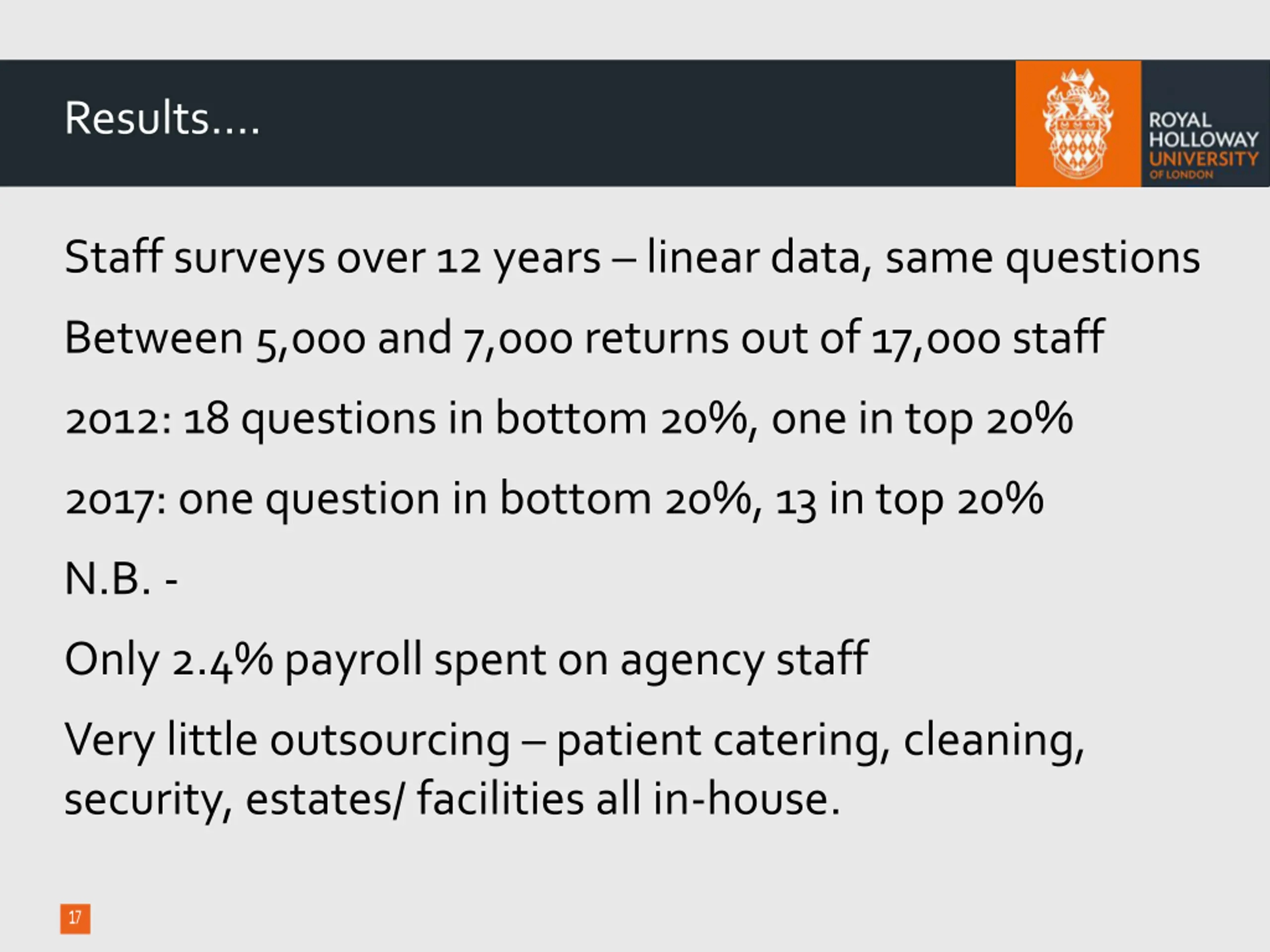 Results....

ROYAL HOLLOWAY UNIVERSITY OF LONDON

Staff surveys over 12 years – linear data, same questions

Between 5,000 and 7,000 returns out of 17,000 staff

2012: 18 questions in bottom 20%, one in top 20%

2017: one question in bottom 20%, 13 in top 20%

N.B. -

Only 2.4% payroll spent on agency staff

Very little outsourcing – patient catering, cleaning, security, estates/ facilities all in-house.

17